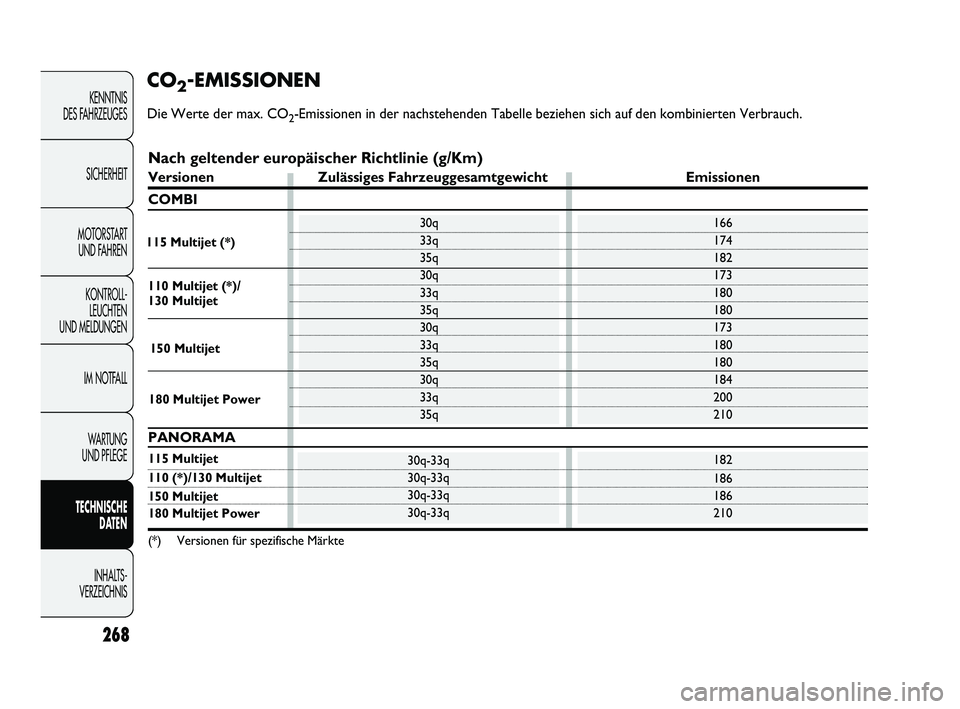 KENNTNIS DES FAHRZEUGES

SICHERHEIT

MOTORSTART UND FAHREN

KONTROLL-LEUCHTEN UND MELDUNGEN

IM NOTFALL

WARTUNG UND PFLEGE

TECHNISCHE DATEN

INHALTS-VERZEICHNIS

268

$CO_2$-EMISSIONEN

Die Werte der max. $CO_2$-Emissionen in der nachstehenden Tabelle beziehen sich auf den kombinierten Verbrauch.

Nach geltender europäischer Richtlinie (g/Km)

| Versionen | Zulässiges Fahrzeuggesamtgewicht | Emissionen |
|---|---|---|
| COMBI | | |
| 115 Multijet (*) | 30q | 166 |
| | 33q | 174 |
| | 35q | 182 |
| 110 Multijet (*)/ 130 Multijet | 30q | 173 |
| | 33q | 180 |
| | 35q | 180 |
| 150 Multijet | 30q | 173 |
| | 33q | 180 |
| | 35q | 180 |
| 180 Multijet Power | 30q | 184 |
| | 33q | 200 |
| | 35q | 210 |
| PANORAMA | | |
| 115 Multijet | 30q-33q | 182 |
| 110 (*)/130 Multijet | 30q-33q | 186 |
| 150 Multijet | 30q-33q | 186 |
| 180 Multijet Power | 30q-33q | 210 |

(*) Versionen für spezifische Märkte

carmanualsonline.info